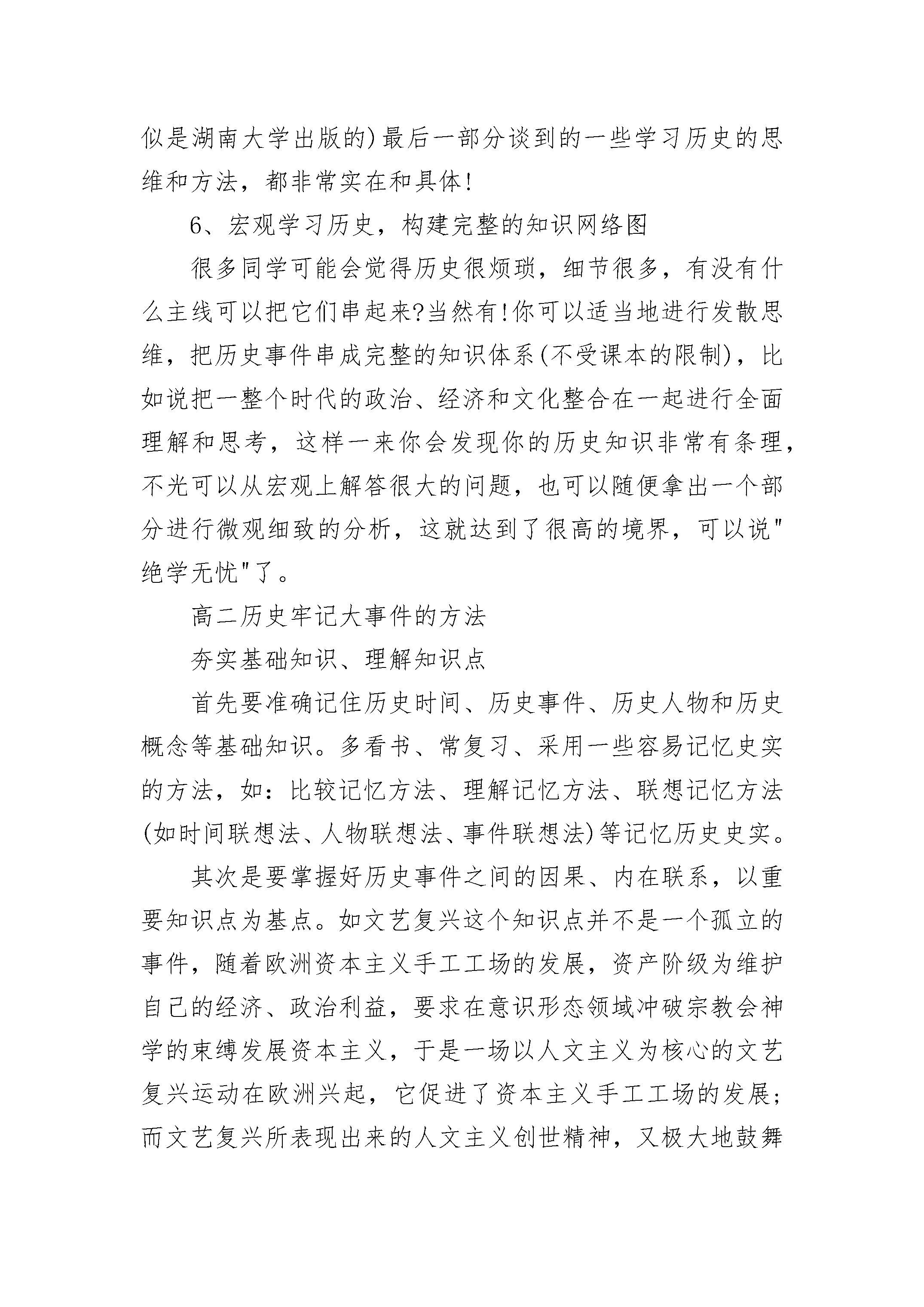 似是湖南大学出版的)最后一部分谈到的一些学习历史的思维和方法，都非常实在和具体!

6、宏观学习历史，构建完整的知识网络图

很多同学可能会觉得历史很烦琐，细节很多，有没有什么主线可以把它们串起来?当然有!你可以适当地进行发散思维，把历史事件串成完整的知识体系(不受课本的限制)，比如说把一整个时代的政治、经济和文化整合在一起进行全面理解和思考，这样一来你会发现你的历史知识非常有条理，不光可以从宏观上解答很大的问题，也可以随便拿出一个部分进行微观细致的分析，这就达到了很高的境界，可以说"绝学无忧"了。

高二历史牢记大事件的方法

夯实基础知识、理解知识点

首先要准确记住历史时间、历史事件、历史人物和历史概念等基础知识。多看书、常复习、采用一些容易记忆史实的方法，如：比较记忆方法、理解记忆方法、联想记忆方法(如时间联想法、人物联想法、事件联想法)等记忆历史史实。

其次是要掌握好历史事件之间的因果、内在联系，以重要知识点为基点。如文艺复兴这个知识点并不是一个孤立的事件，随着欧洲资本主义手工工场的发展，资产阶级为维护自己的经济、政治利益，要求在意识形态领域冲破宗教会神学的束缚发展资本主义，于是一场以人文主义为核心的文艺复兴运动在欧洲兴起，它促进了资本主义手工工场的发展;而文艺复兴所表现出来的人文主义创世精神，又极大地鼓舞